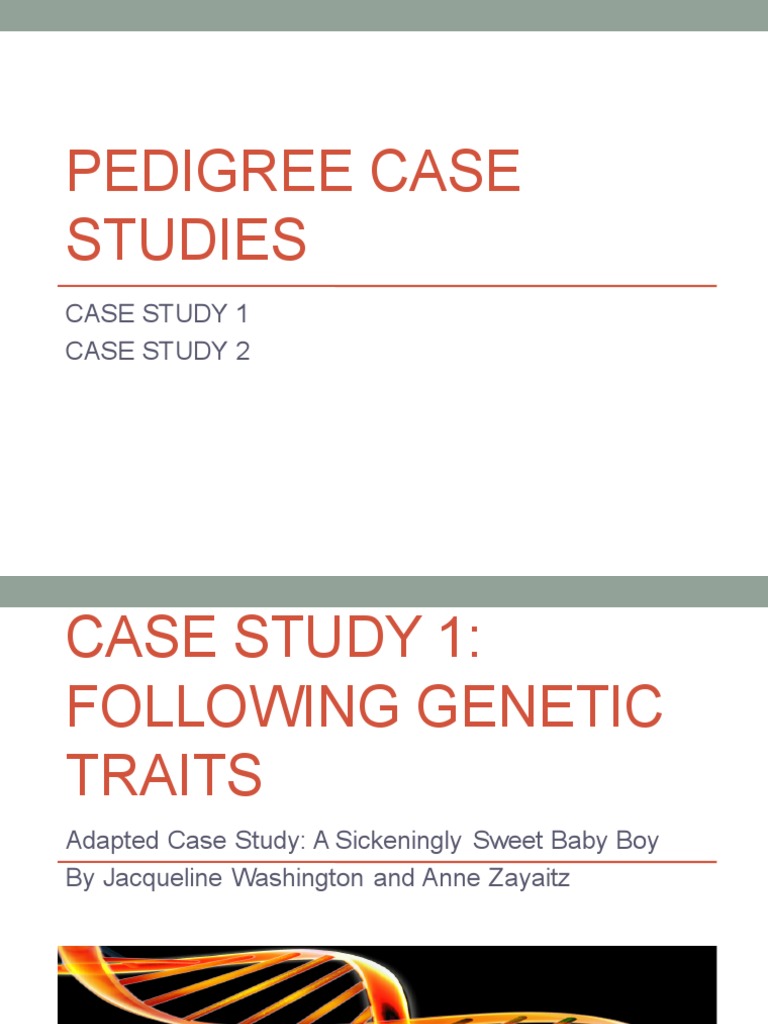 PEDIGREE CASE STUDIES

CASE STUDY 1
CASE STUDY 2

CASE STUDY 1: FOLLOWING GENETIC TRAITS

Adapted Case Study: A Sickeningly Sweet Baby Boy

By Jacqueline Washington and Anne Zayaitz